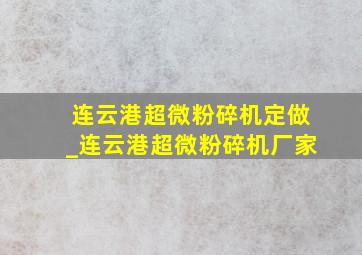 连云港超微粉碎机定做
_连云港超微粉碎机厂家